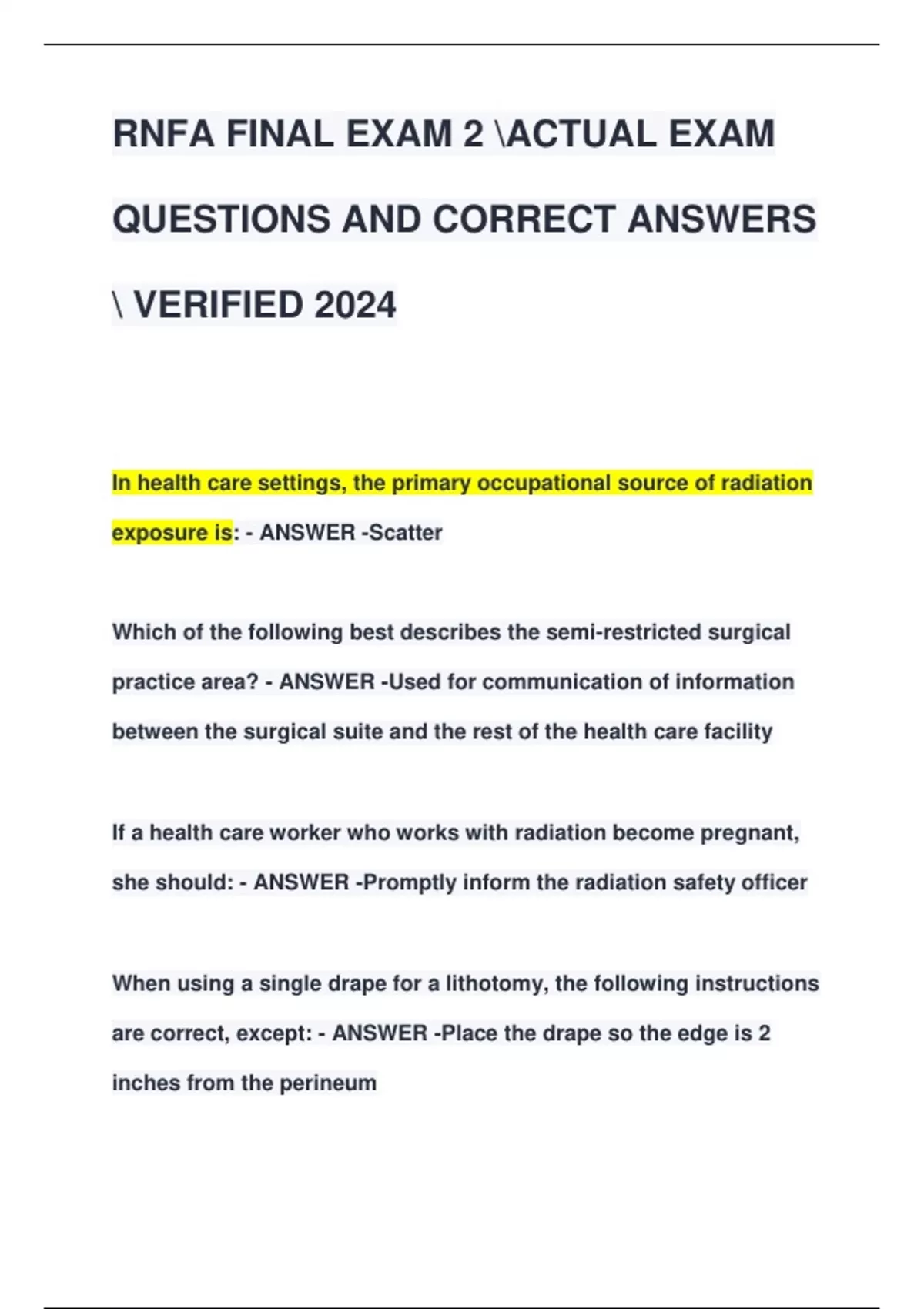 RNFA FINAL EXAM 2 \ACTUAL EXAM QUESTIONS AND CORRECT ANSWERS \ VERIFIED 2024

In health care settings, the primary occupational source of radiation exposure is: - ANSWER -Scatter

Which of the following best describes the semi-restricted surgical practice area? - ANSWER -Used for communication of information between the surgical suite and the rest of the health care facility

If a health care worker who works with radiation become pregnant, she should: - ANSWER -Promptly inform the radiation safety officer

When using a single drape for a lithotomy, the following instructions are correct, except: - ANSWER -Place the drape so the edge is 2 inches from the perineum